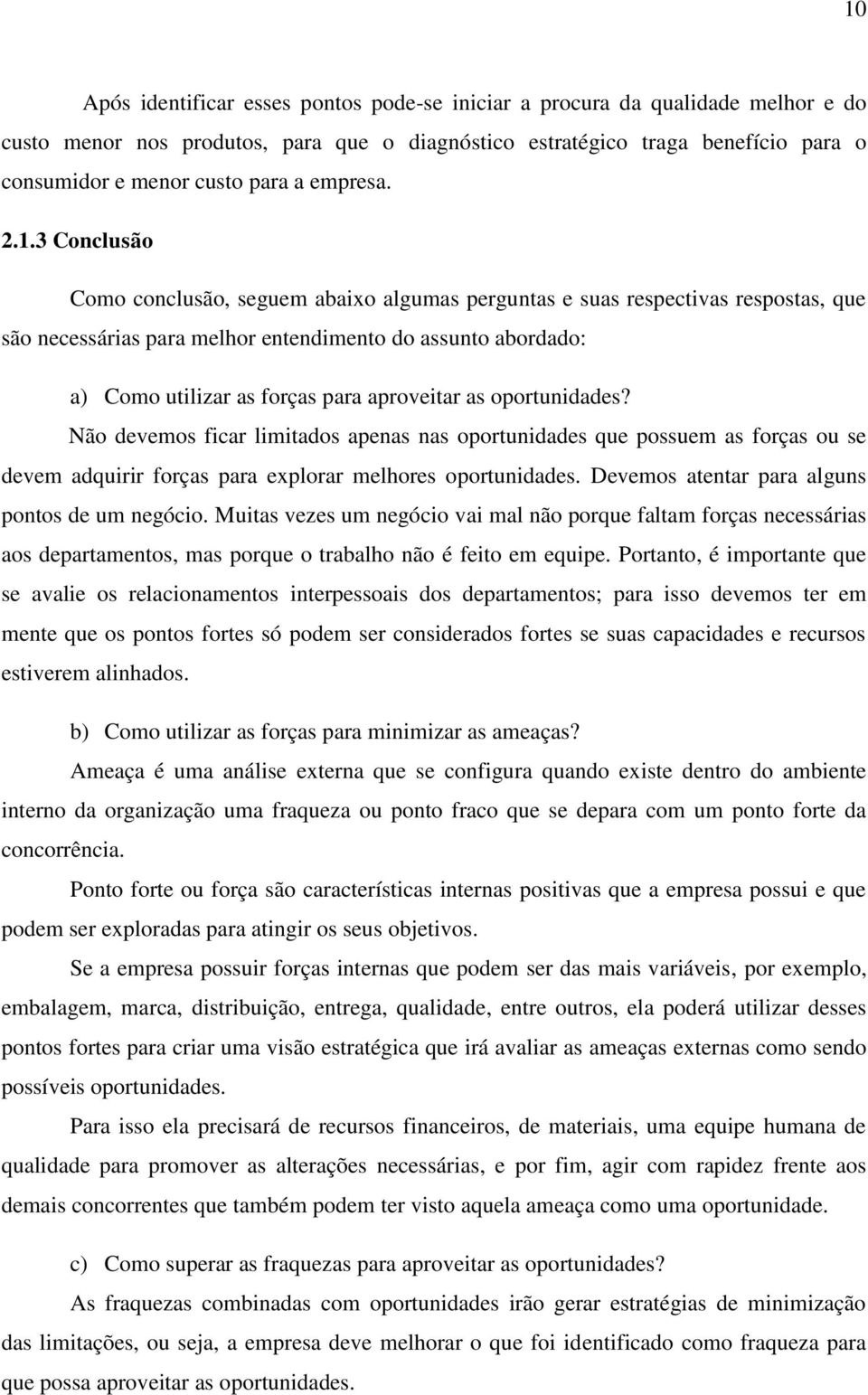 10

Após identificar esses pontos pode-se iniciar a procura da qualidade melhor e do custo menor nos produtos, para que o diagnóstico estratégico traga benefício para o consumidor e menor custo para a empresa.

2.1.3 Conclusão

Como conclusão, seguem abaixo algumas perguntas e suas respectivas respostas, que são necessárias para melhor entendimento do assunto abordado:

a) Como utilizar as forças para aproveitar as oportunidades?

Não devemos ficar limitados apenas nas oportunidades que possuem as forças ou se devem adquirir forças para explorar melhores oportunidades. Devemos atentar para alguns pontos de um negócio. Muitas vezes um negócio vai mal não porque faltam forças necessárias aos departamentos, mas porque o trabalho não é feito em equipe. Portanto, é importante que se avalie os relacionamentos interpessoais dos departamentos; para isso devemos ter em mente que os pontos fortes só podem ser considerados fortes se suas capacidades e recursos estiverem alinhados.

b) Como utilizar as forças para minimizar as ameaças?

Ameaça é uma análise externa que se configura quando existe dentro do ambiente interno da organização uma fraqueza ou ponto fraco que se depara com um ponto forte da concorrência.

Ponto forte ou força são características internas positivas que a empresa possui e que podem ser exploradas para atingir os seus objetivos.

Se a empresa possuir forças internas que podem ser das mais variáveis, por exemplo, embalagem, marca, distribuição, entrega, qualidade, entre outros, ela poderá utilizar desses pontos fortes para criar uma visão estratégica que irá avaliar as ameaças externas como sendo possíveis oportunidades.

Para isso ela precisará de recursos financeiros, de materiais, uma equipe humana de qualidade para promover as alterações necessárias, e por fim, agir com rapidez frente aos demais concorrentes que também podem ter visto aquela ameaça como uma oportunidade.

c) Como superar as fraquezas para aproveitar as oportunidades?

As fraquezas combinadas com oportunidades irão gerar estratégias de minimização das limitações, ou seja, a empresa deve melhorar o que foi identificado como fraqueza para que possa aproveitar as oportunidades.